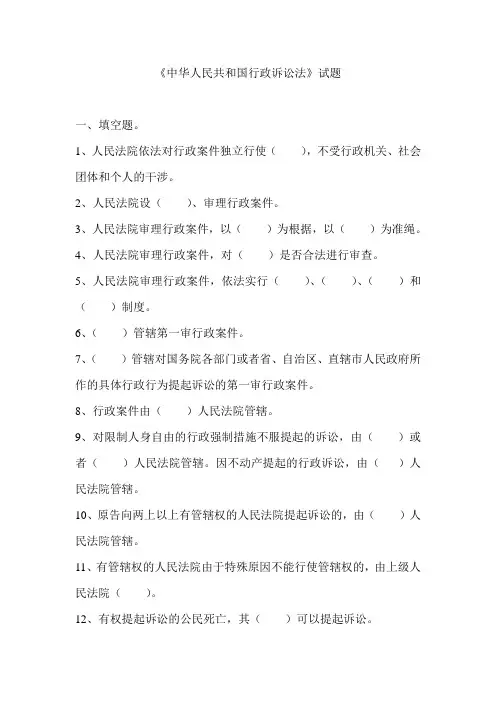 《中华人民共和国行政诉讼法》试题

一、填空题。

1、人民法院依法对行政案件独立行使（　　），不受行政机关、社会团体和个人的干涉。

2、人民法院设（　　）、审理行政案件。

3、人民法院审理行政案件，以（　　）为根据，以（　　）为准绳。

4、人民法院审理行政案件，对（　　）是否合法进行审查。

5、人民法院审理行政案件，依法实行（　　）、（　　）、（　　）和（　　）制度。

6、（　　）管辖第一审行政案件。

7、（　　）管辖对国务院各部门或者省、自治区、直辖市人民政府所作的具体行政行为提起诉讼的第一审行政案件。

8、行政案件由（　　）人民法院管辖。

9、对限制人身自由的行政强制措施不服提起的诉讼，由（　　）或者（　　）人民法院管辖。因不动产提起的行政诉讼，由（　　）人民法院管辖。

10、原告向两上以上有管辖权的人民法院提起诉讼的，由（　　）人民法院管辖。

11、有管辖权的人民法院由于特殊原因不能行使管辖权的，由上级人民法院（　　）。

12、有权提起诉讼的公民死亡，其（　　）可以提起诉讼。